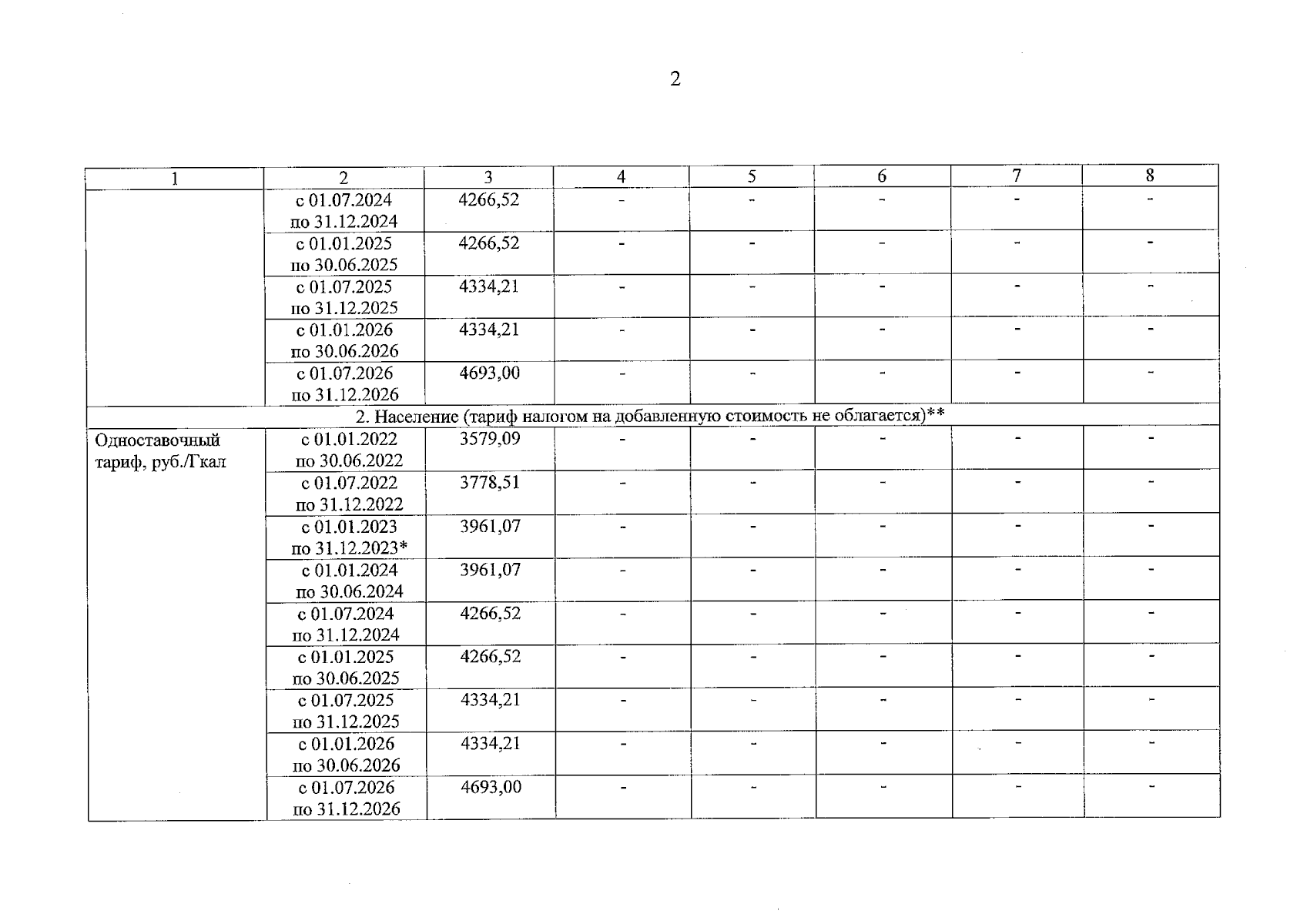 2

| 1 | 2 | 3 | 4 | 5 | 6 | 7 | 8 |
|---|---|---|---|---|---|---|---|
| | с 01.07.2024 по 31.12.2024 | 4266,52 | - | - | - | - | - |
| | с 01.01.2025 по 30.06.2025 | 4266,52 | - | - | - | - | - |
| | с 01.07.2025 по 31.12.2025 | 4334,21 | - | - | - | - | - |
| | с 01.01.2026 по 30.06.2026 | 4334,21 | - | - | - | - | - |
| | с 01.07.2026 по 31.12.2026 | 4693,00 | - | - | - | - | - |
| 2. Население (тариф налогом на добавленную стоимость не облагается)** | | | | | | | |
| Одноставочный тариф, руб./Гкал | с 01.01.2022 по 30.06.2022 | 3579,09 | - | - | - | - | - |
| | с 01.07.2022 по 31.12.2022 | 3778,51 | - | - | - | - | - |
| | с 01.01.2023 по 31.12.2023* | 3961,07 | - | - | - | - | - |
| | с 01.01.2024 по 30.06.2024 | 3961,07 | - | - | - | - | - |
| | с 01.07.2024 по 31.12.2024 | 4266,52 | - | - | - | - | - |
| | с 01.01.2025 по 30.06.2025 | 4266,52 | - | - | - | - | - |
| | с 01.07.2025 по 31.12.2025 | 4334,21 | - | - | - | - | - |
| | с 01.01.2026 по 30.06.2026 | 4334,21 | - | - | - | - | - |
| | с 01.07.2026 по 31.12.2026 | 4693,00 | - | - | - | - | - |